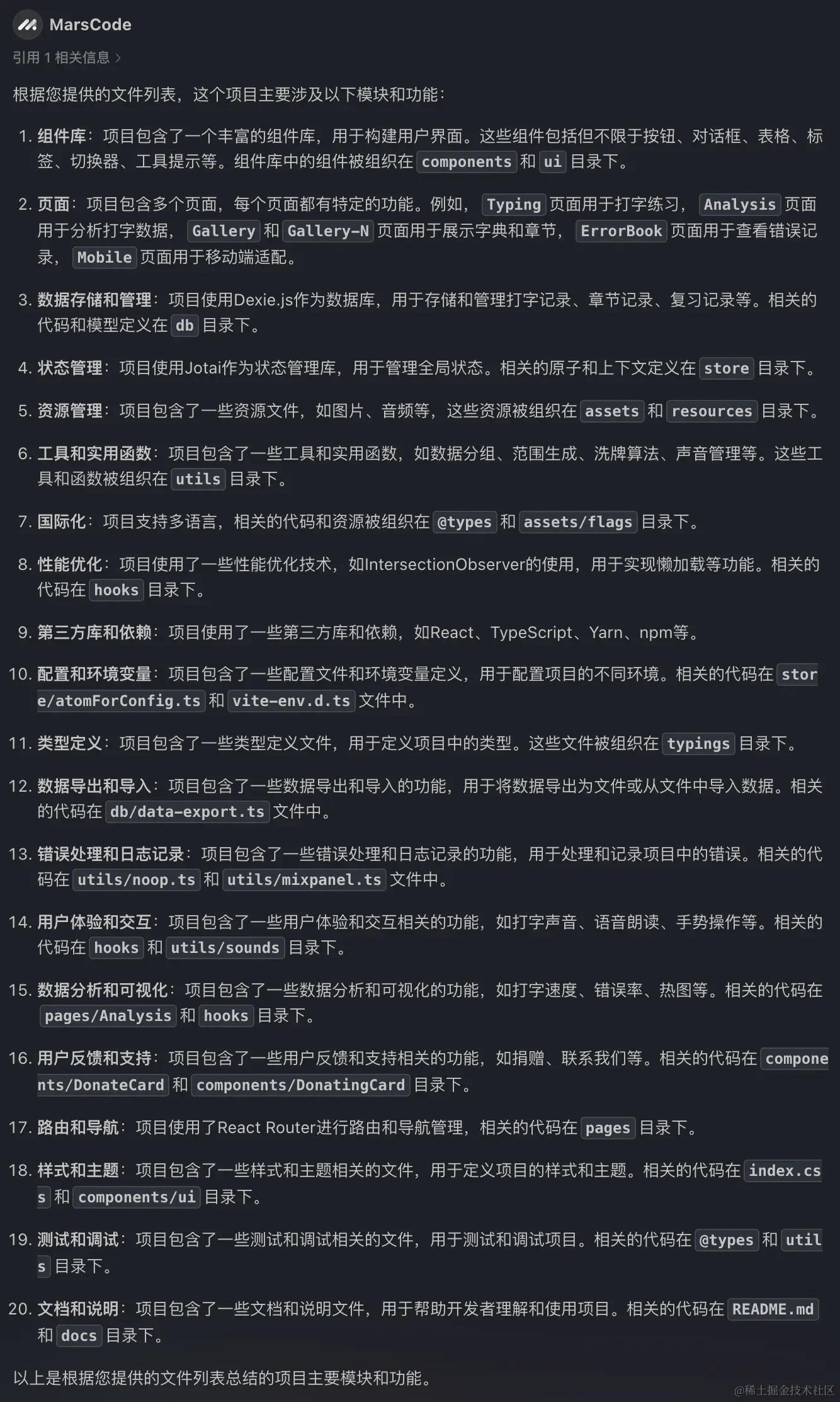 MarsCode

引用 1 相关信息 >

根据您提供的文件列表，这个项目主要涉及以下模块和功能：

1. 组件库：项目包含了一个丰富的组件库，用于构建用户界面。这些组件包括但不限于按钮、对话框、表格、标签、切换器、工具提示等。组件库中的组件被组织在 components 和 ui 目录下。

2. 页面：项目包含多个页面，每个页面都有特定的功能。例如， Typing 页面用于打字练习， Analysis 页面用于分析打字数据， Gallery 和 Gallery-N 页面用于展示字典和章节， ErrorBook 页面用于查看错误记录， Mobile 页面用于移动端适配。

3. 数据存储和管理：项目使用Dexie.js作为数据库，用于存储和管理打字记录、章节记录、复习记录等。相关的代码和模型定义在 db 目录下。

4. 状态管理：项目使用Jotai作为状态管理库，用于管理全局状态。相关的原子和上下文定义在 store 目录下。

5. 资源管理：项目包含了一些资源文件，如图片、音频等，这些资源被组织在 assets 和 resources 目录下。

6. 工具和实用函数：项目包含了一些工具和实用函数，如数据分组、范围生成、洗牌算法、声音管理等。这些工具和函数被组织在 utils 目录下。

7. 国际化：项目支持多语言，相关的代码和资源被组织在 @types 和 assets/flags 目录下。

8. 性能优化：项目使用了一些性能优化技术，如IntersectionObserver的使用，用于实现懒加载等功能。相关的代码在 hooks 目录下。

9. 第三方库和依赖：项目使用了一些第三方库和依赖，如React、TypeScript、Yarn、npm等。

10. 配置和环境变量：项目包含了一些配置文件和环境变量定义，用于配置项目的不同环境。相关的代码在 store/atomForConfig.ts 和 vite-env.d.ts 文件中。

11. 类型定义：项目包含了一些类型定义文件，用于定义项目中的类型。这些文件被组织在 typings 目录下。

12. 数据导出和导入：项目包含了一些数据导出和导入的功能，用于将数据导出为文件或从文件中导入数据。相关的代码在 db/data-export.ts 文件中。

13. 错误处理和日志记录：项目包含了一些错误处理和日志记录的功能，用于处理和记录项目中的错误。相关的代码在 utils/noop.ts 和 utils/mixpanel.ts 文件中。

14. 用户体验和交互：项目包含了一些用户体验和交互相关的功能，如打字声音、语音朗读、手势操作等。相关的代码在 hooks 和 utils/sounds 目录下。

15. 数据分析和可视化：项目包含了一些数据分析和可视化的功能，如打字速度、错误率、热图等。相关的代码在 pages/Analysis 和 hooks 目录下。

16. 用户反馈和支持：项目包含了一些用户反馈和支持相关的功能，如捐赠、联系我们等。相关的代码在 components/DonateCard 和 components/DonatingCard 目录下。

17. 路由和导航：项目使用了React Router进行路由和导航管理，相关的代码在 pages 目录下。

18. 样式和主题：项目包含了一些样式和主题相关的文件，用于定义项目的样式和主题。相关的代码在 index.css 和 components/ui 目录下。

19. 测试和调试：项目包含了一些测试和调试相关的文件，用于测试和调试项目。相关的代码在 @types 和 utils 目录下。

20. 文档和说明：项目包含了一些文档和说明文件，用于帮助开发者理解和使用项目。相关的代码在 README.md 和 docs 目录下。

以上是根据您提供的文件列表总结的项目主要模块和功能。

@稀土掘金技术社区